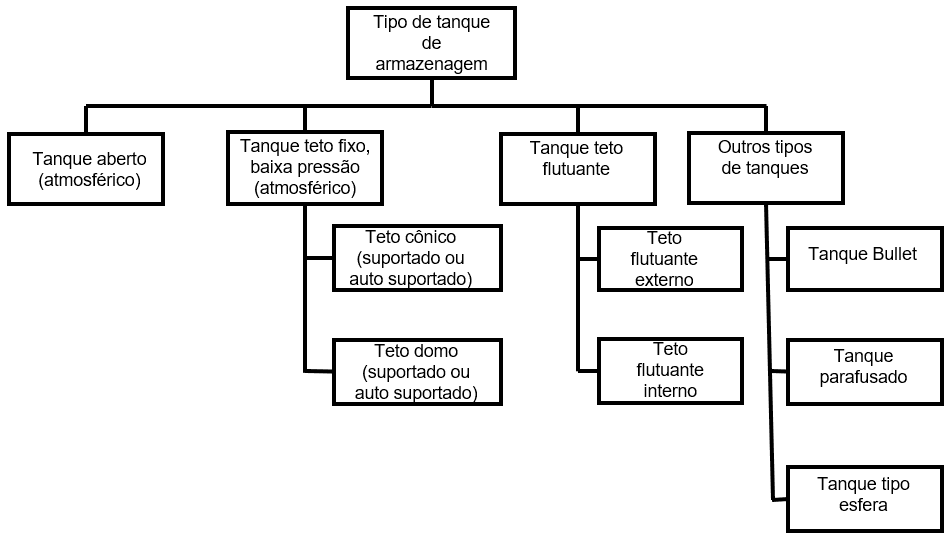 Tipo de tanque de armazenagem

Tanque aberto (atmosférico)

Tanque teto fixo, baixa pressão (atmosférico)

Teto cônico (suportado ou auto suportado)

Teto domo (suportado ou auto suportado)

Tanque teto flutuante

Teto flutuante externo

Teto flutuante interno

Outros tipos de tanques

Tanque Bullet

Tanque parafusado

Tanque tipo esfera